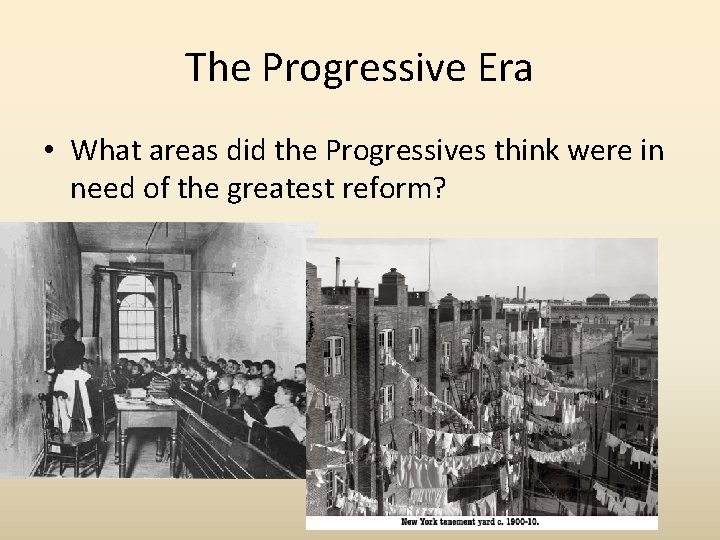 The Progressive Era

• What areas did the Progressives think were in need of the greatest reform?

New York tenement yard c. 1900-10.